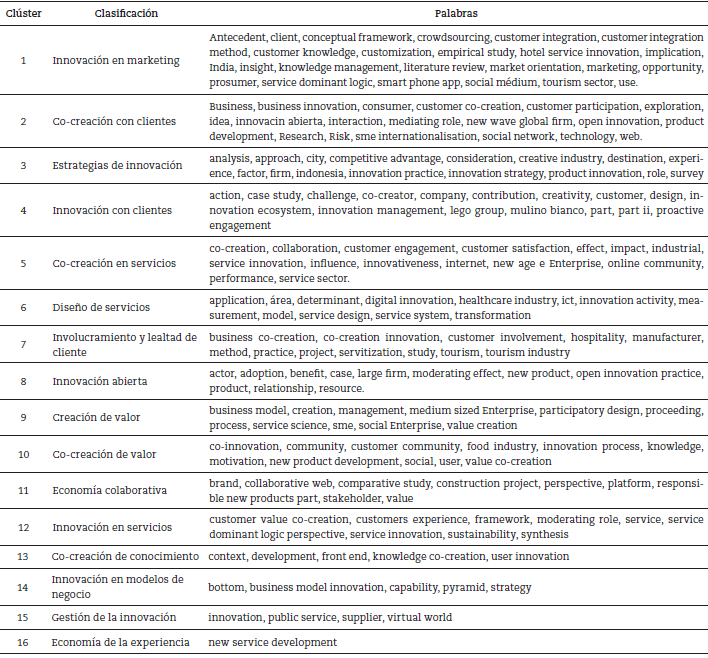 | Clúster | Clasificación | Palabras |
|---|---|---|
| 1 | Innovación en marketing | Antecedent, client, conceptual framework, crowdsourcing, customer integration, customer integration method, customer knowledge, customization, empirical study, hotel service innovation, implication, India, insight, knowledge management, literature review, market orientation, marketing, opportunity, prosumer, service dominant logic, smart phone app, social médium, tourism sector, use. |
| 2 | Co-creación con clientes | Business, business innovation, consumer, customer co-creation, customer participation, exploration, idea, innovacin abierta, interaction, mediating role, new wave global firm, open innovation, product development, Research, Risk, sme internationalisation, social network, technology, web. |
| 3 | Estrategias de innovación | analysis, approach, city, competitive advantage, consideration, creative industry, destination, experience, factor, firm, indonesia, innovation practice, innovation strategy, product innovation, role, survey |
| 4 | Innovación con clientes | action, case study, challenge, co-creator, company, contribution, creativity, customer, design, innovation ecosystem, innovation management, lego group, mulino bianco, part, part ii, proactive engagement |
| 5 | Co-creación en servicios | co-creation, collaboration, customer engagement, customer satisfaction, effect, impact, industrial, service innovation, influence, innovativeness, internet, new age e Enterprise, online community, performance, service sector. |
| 6 | Diseño de servicios | application, área, determinant, digital innovation, healthcare industry, ict, innovation activity, measurement, model, service design, service system, transformation |
| 7 | Involucramiento y lealtad de cliente | business co-creation, co-creation innovation, customer involvement, hospitality, manufacturer, method, practice, project, servitization, study, tourism, tourism industry |
| 8 | Innovación abierta | actor, adoption, benefit, case, large firm, moderating effect, new product, open innovation practice, product, relationship, resource. |
| 9 | Creación de valor | business model, creation, management, medium sized Enterprise, participatory design, proceeding, process, service science, sme, social Enterprise, value creation |
| 10 | Co-creación de valor | co-innovation, community, customer community, food industry, innovation process, knowledge, motivation, new product development, social, user, value co-creation |
| 11 | Economía colaborativa | brand, collaborative web, comparative study, construction project, perspective, platform, responsible new products part, stakeholder, value |
| 12 | Innovación en servicios | customer value co-creation, customers experience, framework, moderating role, service, service dominant logic perspective, service innovation, sustainability, synthesis |
| 13 | Co-creación de conocimiento | context, development, front end, knowledge co-creation, user innovation |
| 14 | Innovación en modelos de negocio | bottom, business model innovation, capability, pyramid, strategy |
| 15 | Gestión de la innovación | innovation, public service, supplier, virtual world |
| 16 | Economía de la experiencia | new service development |